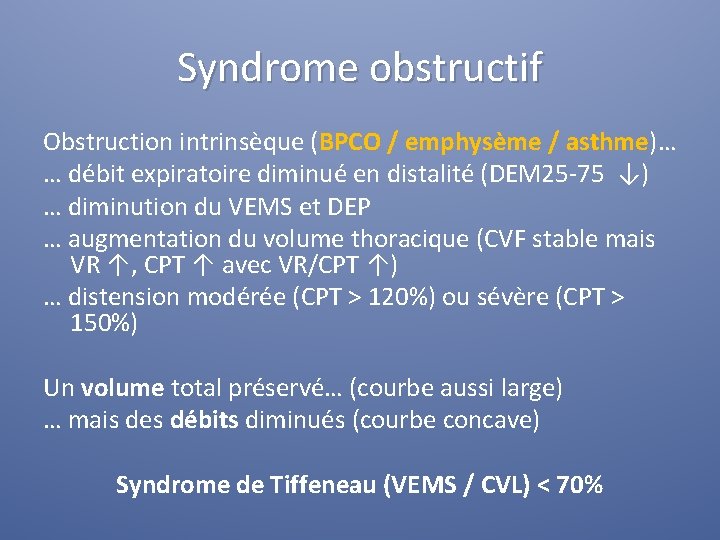 Syndrome obstructif

Obstruction intrinsèque (BPCO / emphysème / asthme)…

… débit expiratoire diminué en distalité (DEM25-75 ↓)

… diminution du VEMS et DEP

… augmentation du volume thoracique (CVF stable mais VR ↑, CPT ↑ avec VR/CPT ↑)

… distension modérée (CPT > 120%) ou sévère (CPT > 150%)

Un volume total préservé… (courbe aussi large)

… mais des débits diminués (courbe concave)

Syndrome de Tiffeneau (VEMS / CVL) < 70%